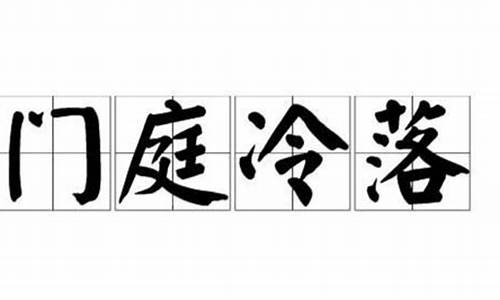 门庭冷落